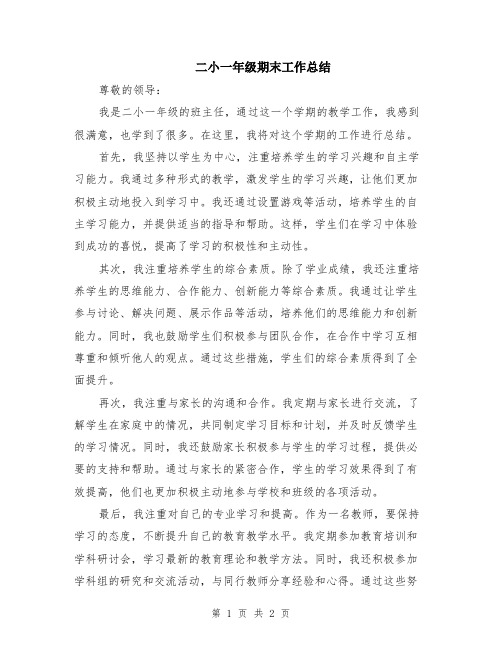 二小一年级期末工作总结

尊敬的领导：

我是二小一年级的班主任，通过这一个学期的教学工作，我感到很满意，也学到了很多。在这里，我将对这个学期的工作进行总结。

首先，我坚持以学生为中心，注重培养学生的学习兴趣和自主学习能力。我通过多种形式的教学，激发学生的学习兴趣，让他们更加积极主动地投入到学习中。我还通过设置游戏等活动，培养学生的自主学习能力，并提供适当的指导和帮助。这样，学生们在学习中体验到成功的喜悦，提高了学习的积极性和主动性。

其次，我注重培养学生的综合素质。除了学业成绩，我还注重培养学生的思维能力、合作能力、创新能力等综合素质。我通过让学生参与讨论、解决问题、展示作品等活动，培养他们的思维能力和创新能力。同时，我也鼓励学生们积极参与团队合作，在合作中学习互相尊重和倾听他人的观点。通过这些措施，学生们的综合素质得到了全面提升。

再次，我注重与家长的沟通和合作。我定期与家长进行交流，了解学生在家庭中的情况，共同制定学习目标和计划，并及时反馈学生的学习情况。同时，我还鼓励家长积极参与学生的学习过程，提供必要的支持和帮助。通过与家长的紧密合作，学生的学习效果得到了有效提高，他们也更加积极主动地参与学校和班级的各项活动。

最后，我注重对自己的专业学习和提高。作为一名教师，要保持学习的态度，不断提升自己的教育教学水平。我定期参加教育培训和学科研讨会，学习最新的教育理论和教学方法。同时，我还积极参加学科组的研究和交流活动，与同行教师分享经验和心得。通过这些努

第 1 页 共 2 页